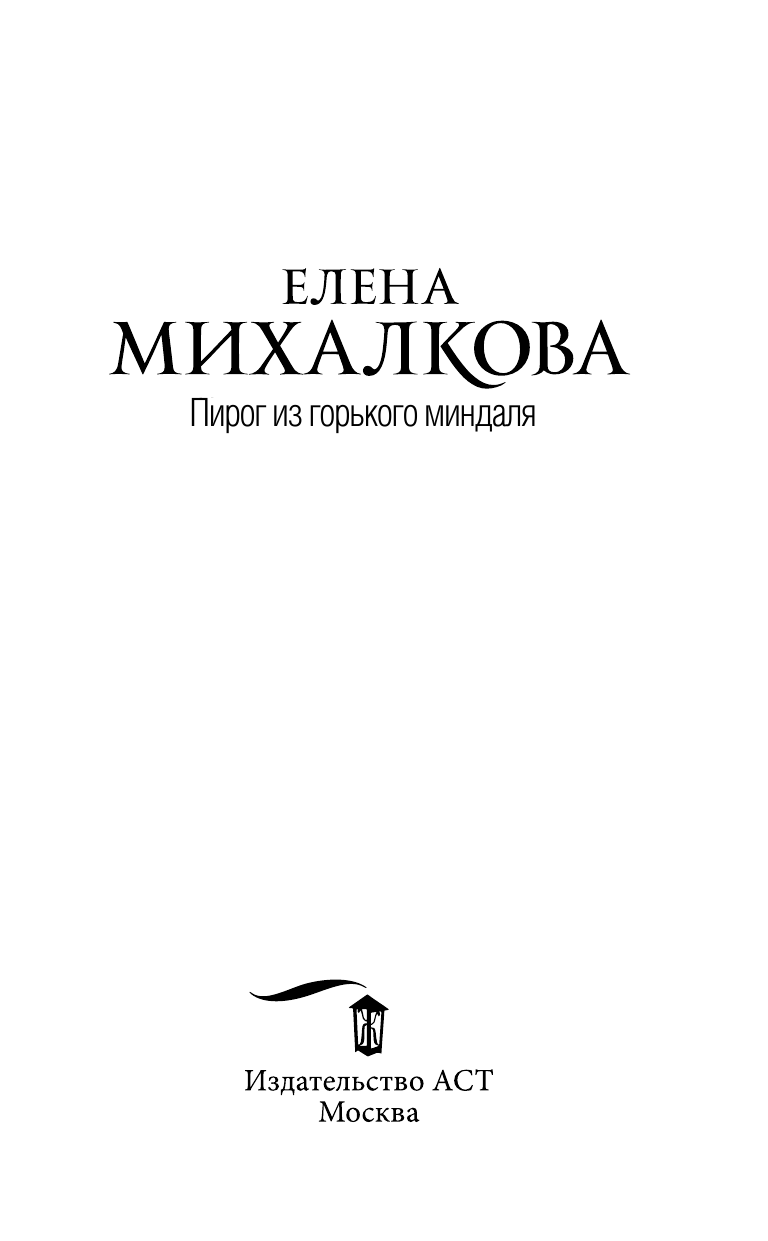 ЕЛЕНА
МИХАЛКОВА

Пирог из горького миндаля

Издательство АСТ
Москва